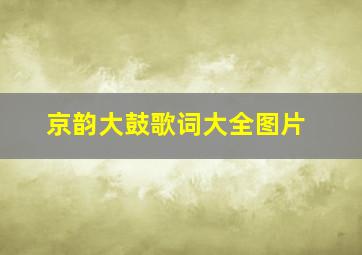 京韵大鼓歌词大全图片